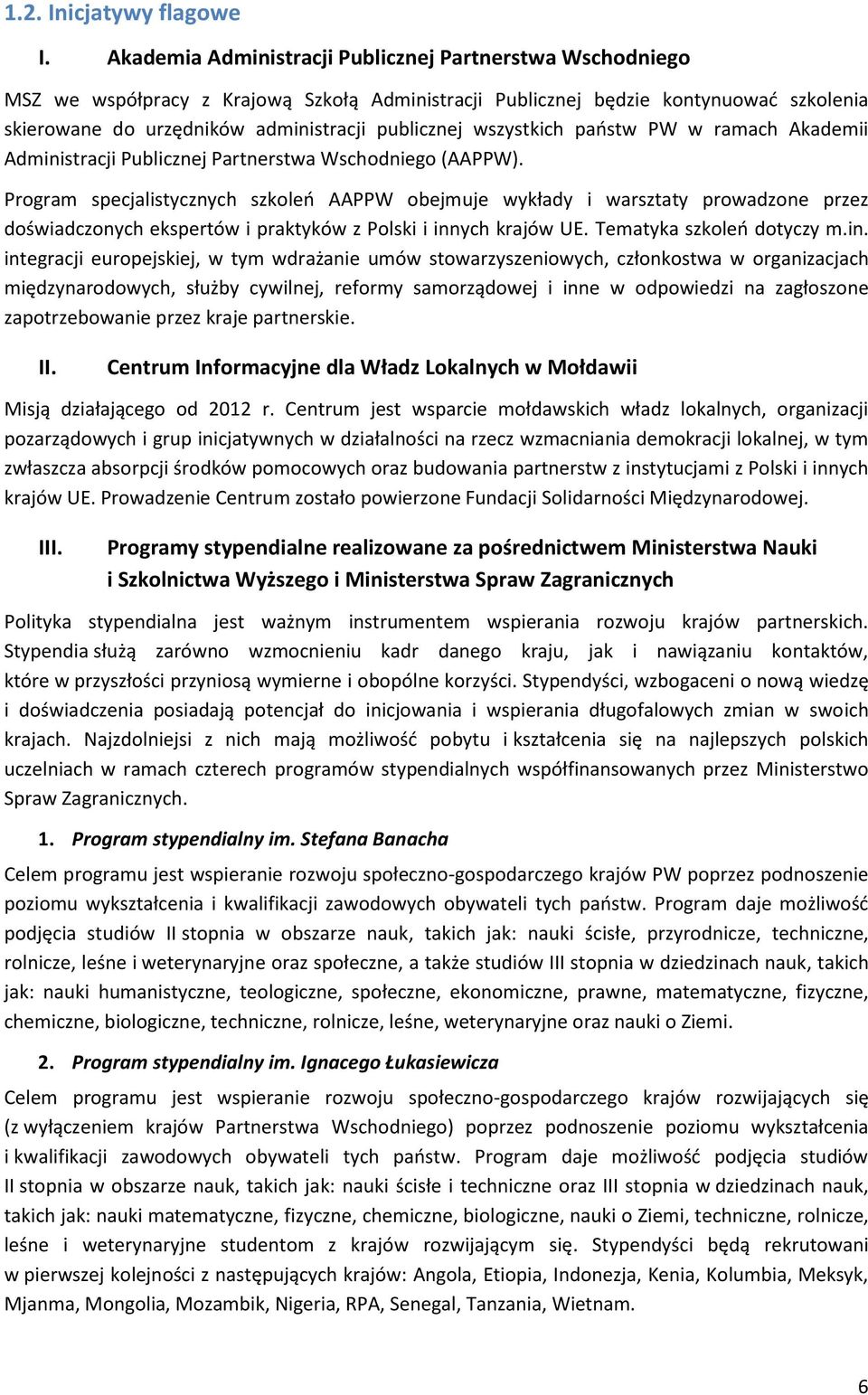 1.2. Inicjatywy flagowe

I. Akademia Administracji Publicznej Partnerstwa Wschodniego

MSZ we współpracy z Krajową Szkołą Administracji Publicznej będzie kontynuować szkolenia skierowane do urzędników administracji publicznej wszystkich państw PW w ramach Akademii Administracji Publicznej Partnerstwa Wschodniego (AAPPW).

Program specjalistycznych szkoleń AAPPW obejmuje wykłady i warsztaty prowadzone przez doświadczonych ekspertów i praktyków z Polski i innych krajów UE. Tematyka szkoleń dotyczy m.in. integracji europejskiej, w tym wdrażanie umów stowarzyszeniowych, członkostwa w organizacjach międzynarodowych, służby cywilnej, reformy samorządowej i inne w odpowiedzi na zagłoszone zapotrzebowanie przez kraje partnerskie.

II. Centrum Informacyjne dla Władz Lokalnych w Mołdawii

Misją działającego od 2012 r. Centrum jest wsparcie mołdawskich władz lokalnych, organizacji pozarządowych i grup inicjatywnych w działalności na rzecz wzmacniania demokracji lokalnej, w tym zwłaszcza absorpcji środków pomocowych oraz budowania partnerstw z instytucjami z Polski i innych krajów UE. Prowadzenie Centrum zostało powierzone Fundacji Solidarności Międzynarodowej.

III. Programy stypendialne realizowane za pośrednictwem Ministerstwa Nauki i Szkolnictwa Wyższego i Ministerstwa Spraw Zagranicznych

Polityka stypendialna jest ważnym instrumentem wspierania rozwoju krajów partnerskich. Stypendia służą zarówno wzmocnieniu kadr danego kraju, jak i nawiązaniu kontaktów, które w przyszłości przyniosą wymierne i obopólne korzyści. Stypendyści, wzbogaceni o nową wiedzę i doświadczenia posiadają potencjał do inicjowania i wspierania długofalowych zmian w swoich krajach. Najzdolniejsi z nich mają możliwość pobytu i kształcenia się na najlepszych polskich uczelniach w ramach czterech programów stypendialnych współfinansowanych przez Ministerstwo Spraw Zagranicznych.

1. Program stypendialny im. Stefana Banacha

Celem programu jest wspieranie rozwoju społeczno-gospodarczego krajów PW poprzez podnoszenie poziomu wykształcenia i kwalifikacji zawodowych obywateli tych państw. Program daje możliwość podjęcia studiów II stopnia w obszarze nauk, takich jak: nauki ścisłe, przyrodnicze, techniczne, rolnicze, leśne i weterynaryjne oraz społeczne, a także studiów III stopnia w dziedzinach nauk, takich jak: nauki humanistyczne, teologiczne, społeczne, ekonomiczne, prawne, matematyczne, fizyczne, chemiczne, biologiczne, techniczne, rolnicze, leśne, weterynaryjne oraz nauki o Ziemi.

2. Program stypendialny im. Ignacego Łukasiewicza

Celem programu jest wspieranie rozwoju społeczno-gospodarczego krajów rozwijających się (z wyłączeniem krajów Partnerstwa Wschodniego) poprzez podnoszenie poziomu wykształcenia i kwalifikacji zawodowych obywateli tych państw. Program daje możliwość podjęcia studiów II stopnia w obszarze nauk, takich jak: nauki ścisłe i techniczne oraz III stopnia w dziedzinach nauk, takich jak: nauki matematyczne, fizyczne, chemiczne, biologiczne, nauki o Ziemi, techniczne, rolnicze, leśne i weterynaryjne studentom z krajów rozwijającym się. Stypendyści będą rekrutowani w pierwszej kolejności z następujących krajów: Angola, Etiopia, Indonezja, Kenia, Kolumbia, Meksyk, Mjanma, Mongolia, Mozambik, Nigeria, RPA, Senegal, Tanzania, Wietnam.

6